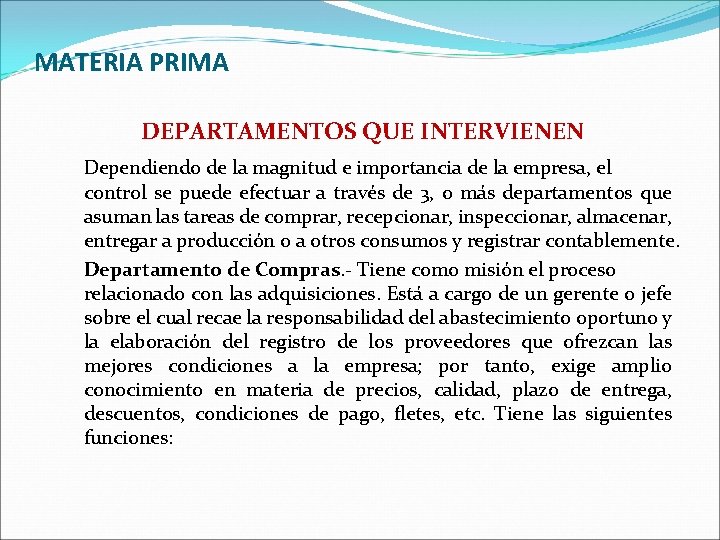 MATERIA PRIMA

DEPARTAMENTOS QUE INTERVIENEN

Dependiendo de la magnitud e importancia de la empresa, el control se puede efectuar a través de 3, o más departamentos que asuman las tareas de comprar, recepcionar, inspeccionar, almacenar, entregar a producción o a otros consumos y registrar contablemente.

Departamento de Compras.- Tiene como misión el proceso relacionado con las adquisiciones. Está a cargo de un gerente o jefe sobre el cual recae la responsabilidad del abastecimiento oportuno y la elaboración del registro de los proveedores que ofrezcan las mejores condiciones a la empresa; por tanto, exige amplio conocimiento en materia de precios, calidad, plazo de entrega, descuentos, condiciones de pago, fletes, etc. Tiene las siguientes funciones: